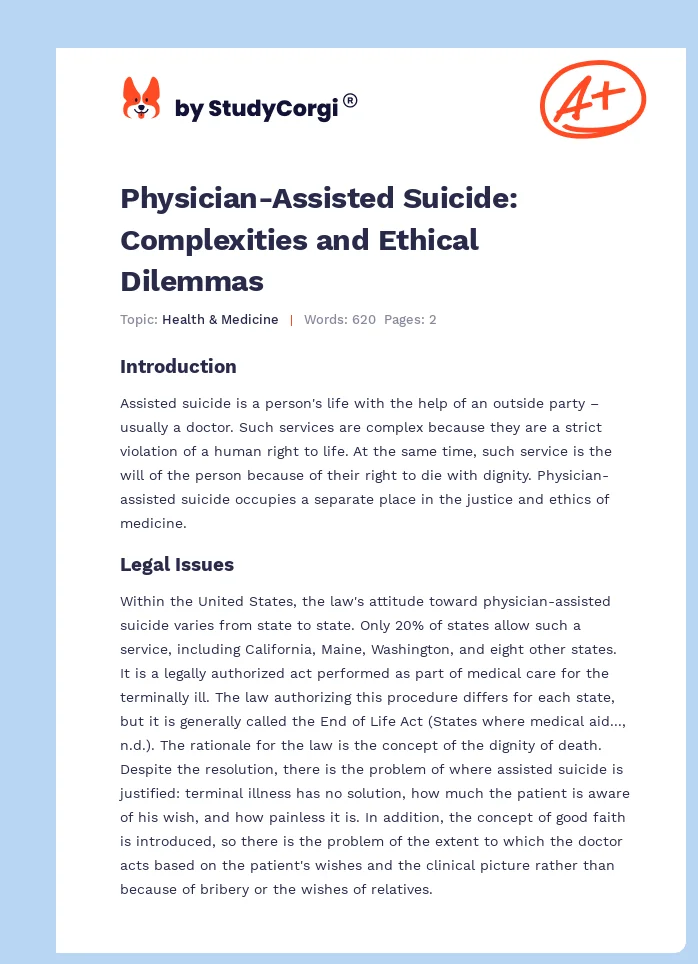 by StudyCorgi®

A+

Physician-Assisted Suicide: Complexities and Ethical Dilemmas

Topic: Health & Medicine | Words: 620 Pages: 2

Introduction

Assisted suicide is a person's life with the help of an outside party – usually a doctor. Such services are complex because they are a strict violation of a human right to life. At the same time, such service is the will of the person because of their right to die with dignity. Physician-assisted suicide occupies a separate place in the justice and ethics of medicine.

Legal Issues

Within the United States, the law's attitude toward physician-assisted suicide varies from state to state. Only 20% of states allow such a service, including California, Maine, Washington, and eight other states. It is a legally authorized act performed as part of medical care for the terminally ill. The law authorizing this procedure differs for each state, but it is generally called the End of Life Act (States where medical aid..., n.d.). The rationale for the law is the concept of the dignity of death. Despite the resolution, there is the problem of where assisted suicide is justified: terminal illness has no solution, how much the patient is aware of his wish, and how painless it is. In addition, the concept of good faith is introduced, so there is the problem of the extent to which the doctor acts based on the patient's wishes and the clinical picture rather than because of bribery or the wishes of relatives.